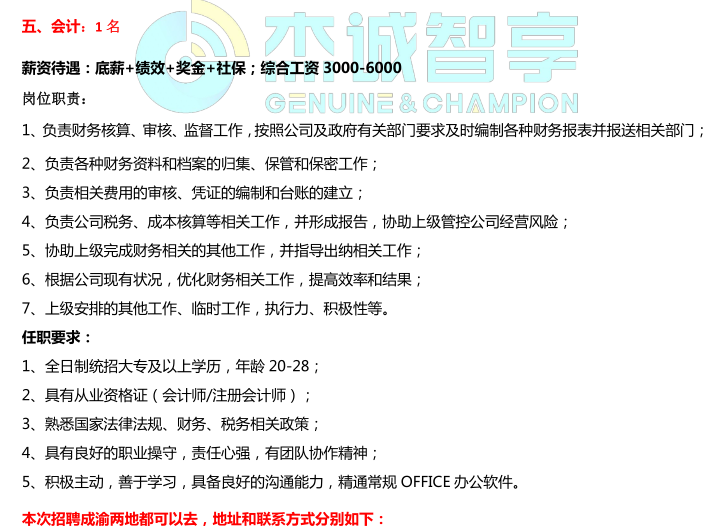 五、会计：1名

薪资待遇：底薪+绩效+奖金+社保；综合工资3000-6000

岗位职责：

1、负责财务核算、审核、监督工作，按照公司及政府有关部门要求及时编制各种财务报表并报送相关部门；

2、负责各种财务资料和档案的归集、保管和保密工作；

3、负责相关费用的审核、凭证的编制和台账的建立；

4、负责公司税务、成本核算等相关工作，并形成报告，协助上级管控公司经营风险；

5、协助上级完成财务相关的其他工作，并指导出纳相关工作；

6、根据公司现有状况，优化财务相关工作，提高效率和结果；

7、上级安排的其他工作、临时工作，执行力、积极性等。

任职要求：

1、全日制统招大专及以上学历，年龄20-28；

2、具有从业资格证（会计师/注册会计师）；

3、熟悉国家法律法规、财务、税务相关政策；

4、具有良好的职业操守，责任心强，有团队协作精神；

5、积极主动，善于学习，具备良好的沟通能力，精通常规OFFICE办公软件。

本次招聘成渝两地都可以去，地址和联系方式分别如下：

杰诚智享
GENUINE & CHAMPION